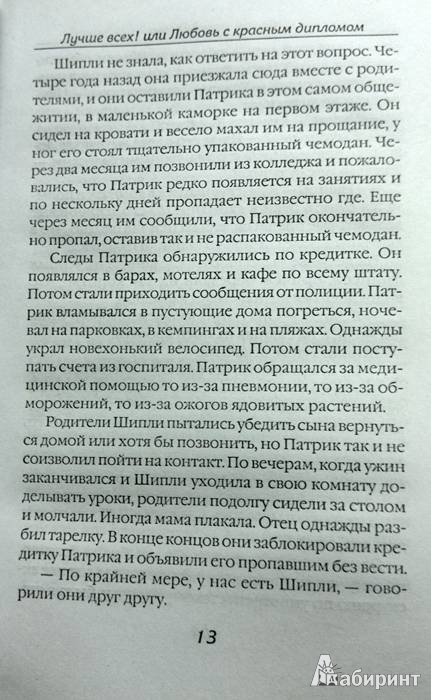 Лучше всех! или Любовь с красным дипломом

Шипли не знала, как ответить на этот вопрос. Четыре года назад она приезжала сюда вместе с родителями, и они оставили Патрика в этом самом общежитии, в маленькой каморке на первом этаже. Он сидел на кровати и весело махал им на прощание, у ног его стоял тщательно упакованный чемодан. Через два месяца им позвонили из колледжа и пожаловались, что Патрик редко появляется на занятиях и по нескольку дней пропадает неизвестно где. Еще через месяц им сообщили, что Патрик окончательно пропал, оставив так и не распакованный чемодан.

Следы Патрика обнаружились по кредитке. Он появлялся в барах, мотелях и кафе по всему штату. Потом стали приходить сообщения от полиции. Патрик вламывался в пустующие дома погреться, ночевал на парковках, в кемпингах и на пляжах. Однажды украл новехонький велосипед. Потом стали поступать счета из госпиталя. Патрик обращался за медицинской помощью то из-за пневмонии, то из-за обморожений, то из-за ожогов ядовитых растений.

Родители Шипли пытались убедить сына вернуться домой или хотя бы позвонить, но Патрик так и не соизволил пойти на контакт. По вечерам, когда ужин заканчивался и Шипли уходила в свою комнату доделывать уроки, родители подолгу сидели за столом и молчали. Иногда мама плакала. Отец однажды разбил тарелку. В конце концов они заблокировали кредитку Патрика и объявили его пропавшим без вести.

— По крайней мере, у нас есть Шипли, — говорили они друг другу.

13

Лабиринт